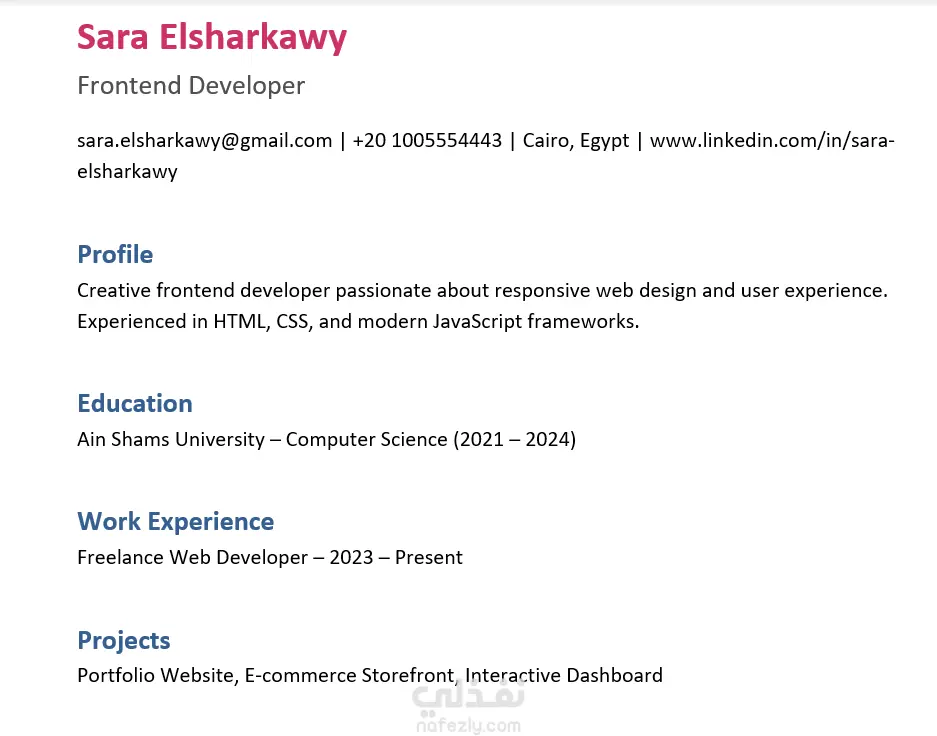 Sara Elsharkawy

Frontend Developer

sara.elsharkawy@gmail.com | +20 1005554443 | Cairo, Egypt | www.linkedin.com/in/sara-elsharkawy

Profile

Creative frontend developer passionate about responsive web design and user experience. Experienced in HTML, CSS, and modern JavaScript frameworks.

Education

Ain Shams University – Computer Science (2021 – 2024)

Work Experience

Freelance Web Developer – 2023 – Present

Projects

Portfolio Website, E-commerce Storefront, Interactive Dashboard

نفذلي
nafezly.com